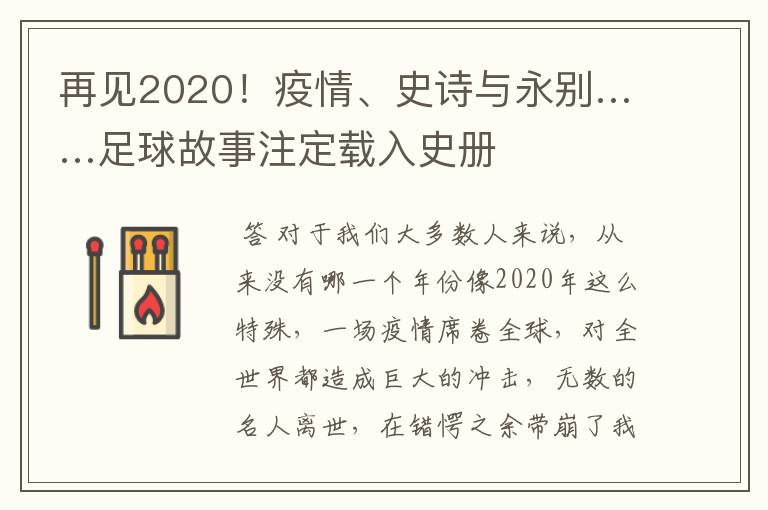 再见2020！疫情、史诗与永别……足球故事注定载入史册

答 对于我们大多数人来说，从来没有哪一个年份像2020年这么特殊，一场疫情席卷全球，对全世界都造成巨大的冲击，无数的名人离世，在错愕之余带崩了我